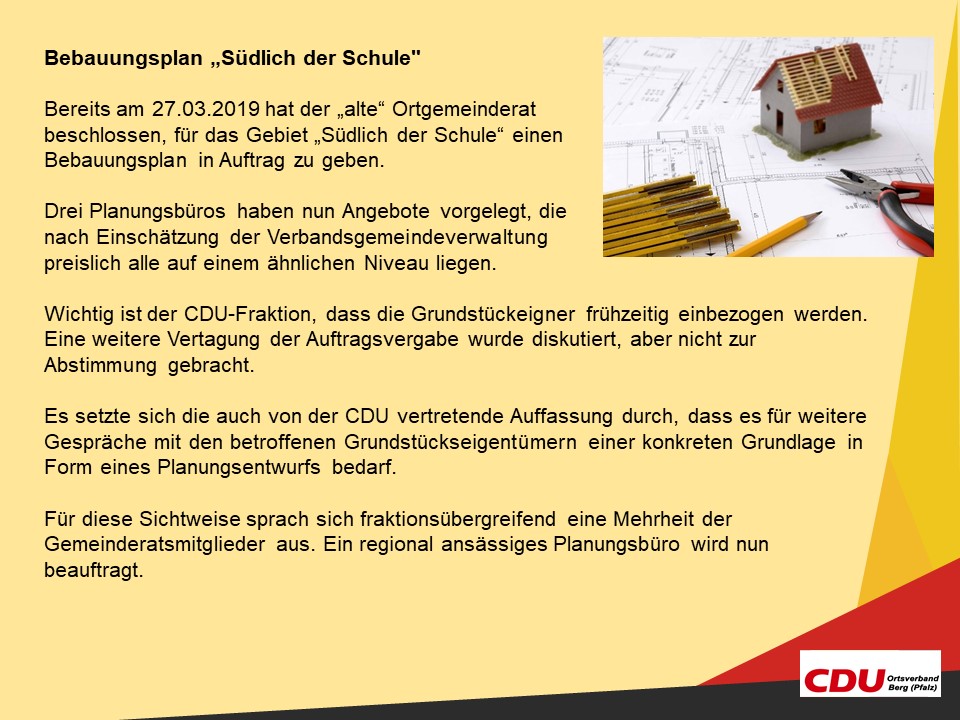 Bebauungsplan „Südlich der Schule"

Bereits am 27.03.2019 hat der „alte“ Ortgemeinderat beschlossen, für das Gebiet „Südlich der Schule“ einen Bebauungsplan in Auftrag zu geben.

Drei Planungsbüros haben nun Angebote vorgelegt, die nach Einschätzung der Verbandsgemeindeverwaltung preislich alle auf einem ähnlichen Niveau liegen.

Wichtig ist der CDU-Fraktion, dass die Grundstückeigner frühzeitig einbezogen werden. Eine weitere Vertagung der Auftragsvergabe wurde diskutiert, aber nicht zur Abstimmung gebracht.

Es setzte sich die auch von der CDU vertretende Auffassung durch, dass es für weitere Gespräche mit den betroffenen Grundstückseigentümern einer konkreten Grundlage in Form eines Planungsentwurfs bedarf.

Für diese Sichtweise sprach sich fraktionsübergreifend eine Mehrheit der Gemeinderatsmitglieder aus. Ein regional ansässiges Planungsbüro wird nun beauftragt.

CDU Ortsverband Berg (Pfalz)